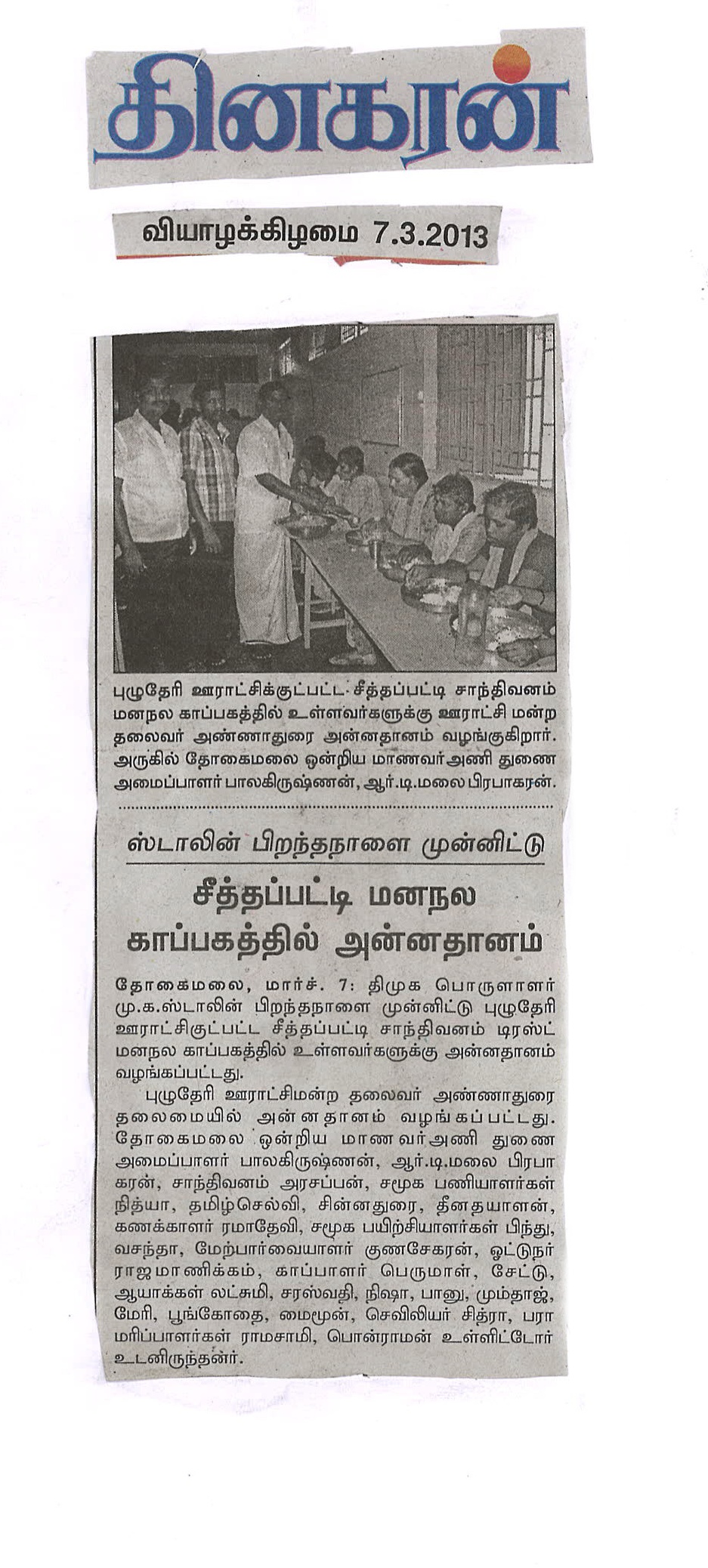 தினகரன்

வியாழக்கிழமை 7.3.2013

புழுதேரி ஊராட்சிக்குட்பட்ட சீத்தப்பட்டி சாந்திவனம் மனநல காப்பகத்தில் உள்ளவர்களுக்கு ஊராட்சி மன்ற தலைவர் அண்ணாதுரை அன்னதானம் வழங்குகிறார். அருகில் தோகைமலை ஒன்றிய மாணவர் அணி துணை அமைப்பாளர் பாலகிருஷ்ணன், ஆர்.டி.மலை பிரபாகரன்.

ஸ்டாலின் பிறந்தநாளை முன்னிட்டு

சீத்தப்பட்டி மனநல காப்பகத்தில் அன்னதானம்

தோகைமலை, மார்ச். 7: திமுக பொருளாளர் மு.க.ஸ்டாலின் பிறந்தநாளை முன்னிட்டு புழுதேரி ஊராட்சிகுட்பட்ட சீத்தப்பட்டி சாந்திவனம் டிரஸ்ட் மனநல காப்பகத்தில் உள்ளவர்களுக்கு அன்னதானம் வழங்கப்பட்டது.

புழுதேரி ஊராட்சிமன்ற தலைவர் அண்ணாதுரை தலைமையில் அன்னதானம் வழங்கப்பட்டது. தோகைமலை ஒன்றிய மாணவர்அணி துணை அமைப்பாளர் பாலகிருஷ்ணன், ஆர்.டி.மலை பிரபாகரன், சாந்திவனம் அரசப்பன், சமூக பணியாளர்கள் நித்யா, தமிழ்செல்வி, சின்னதுரை, தீனதயாளன், கணக்காளர் ரமாதேவி, சமூக பயிற்சியாளர்கள் பிந்து, வசந்தா, மேற்பார்வையாளர் குணசேகரன், ஓட்டுநர் ராஜமாணிக்கம், காப்பாளர் பெருமாள், சேட்டு, ஆயாக்கள் லட்சுமி, சரஸ்வதி, நிஷா, பானு, மும்தாஜ், மேரி, பூங்கோதை, மைமூன், செவிலியர் சித்ரா, பராமரிப்பாளர்கள் ராமசாமி, பொன்ராமன் உள்ளிட்டோர் உடனிருந்தனர்.